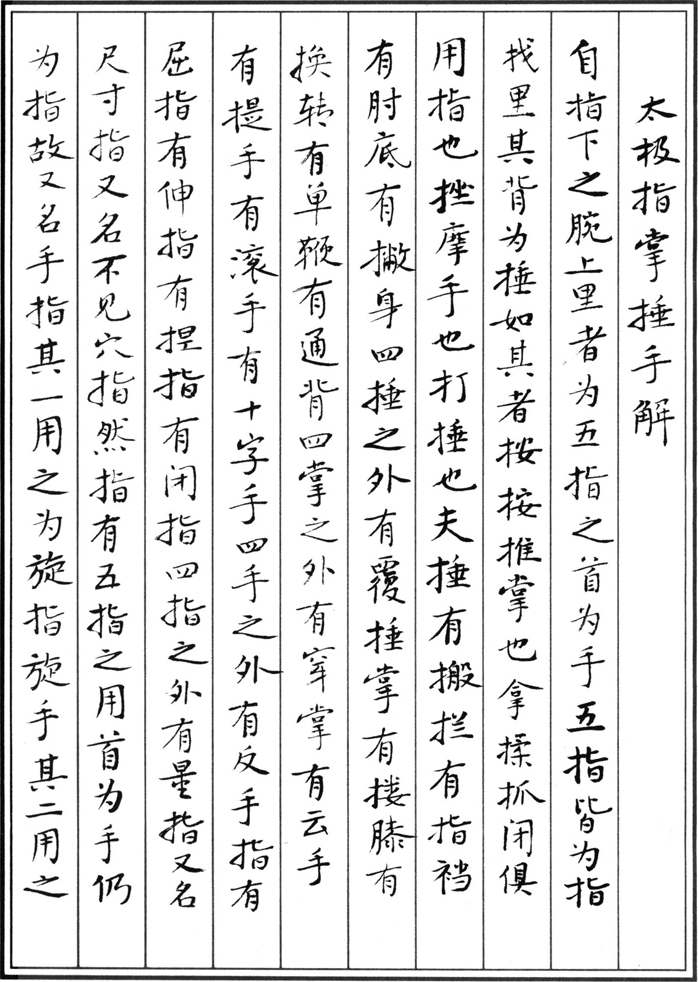 太极指掌捶手解

自指下之腕上里者为五指之首为手五指皆为指

找里其背为捶如其者按按推掌也拿揉抓闭俱

用指也挫摩手也打捶也夫捶有搬拦有指裆

有肘底有撇身四捶之外有覆捶掌有搂膝有

换转有单鞭有通背四掌之外有穿掌有云手

有提手有滚手有十字手四手之外有反手指有

屈指有伸指有捏指有闭指四指之外有量指又名

尺寸指又名不见穴指然指有五指之用首为手仍

为指故又名手指其一用之为旋指旋手其二用之